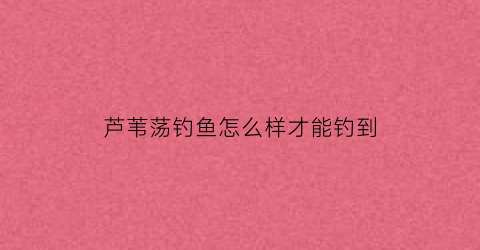 芦苇荡钓鱼怎么样才能钓到